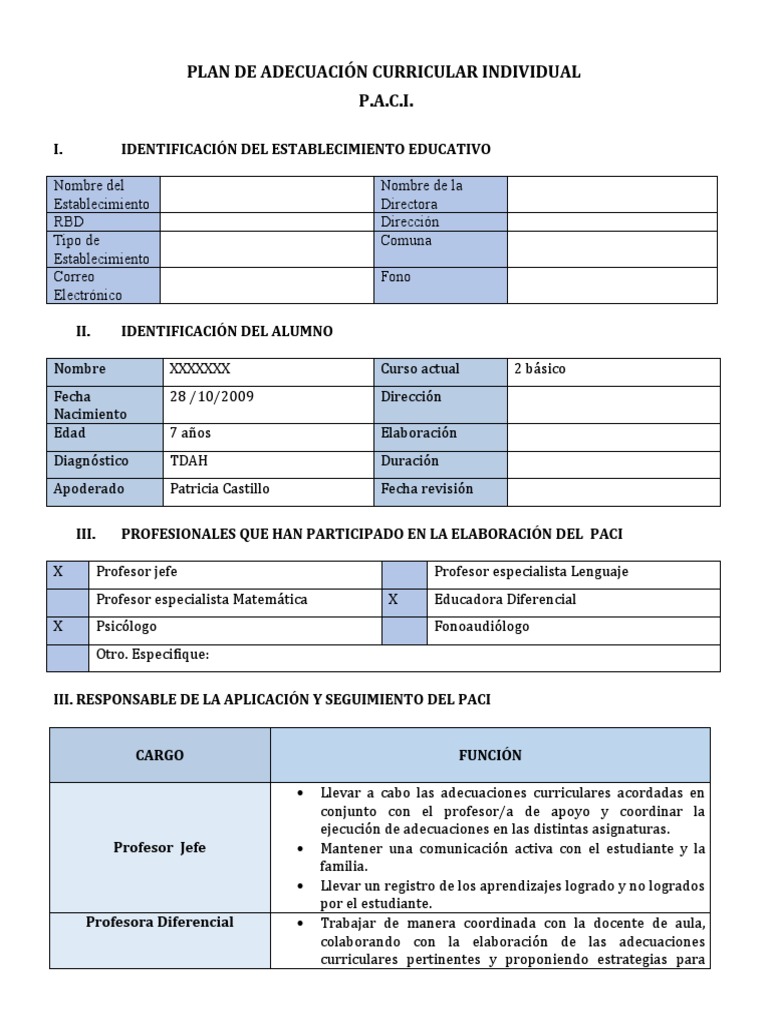 PLAN DE ADECUACIÓN CURRICULAR INDIVIDUAL

P.A.C.I.

I. IDENTIFICACIÓN DEL ESTABLECIMIENTO EDUCATIVO

| Nombre del Establecimiento | | Nombre de la Directora | |
|---|---|---|---|
| RBD | | Dirección | |
| Tipo de Establecimiento | | Comuna | |
| Correo Electrónico | | Fono | |

II. IDENTIFICACIÓN DEL ALUMNO

| Nombre | XXXXXXX | Curso actual | 2 básico |
|---|---|---|---|
| Fecha Nacimiento | 28 /10/2009 | Dirección | |
| Edad | 7 años | Elaboración | |
| Diagnóstico | TDAH | Duración | |
| Apoderado | Patricia Castillo | Fecha revisión | |

III. PROFESIONALES QUE HAN PARTICIPADO EN LA ELABORACIÓN DEL PACI

| X | Profesor jefe | | Profesor especialista Lenguaje |
|---|---|---|---|
| | Profesor especialista Matemática | X | Educadora Diferencial |
| X | Psicólogo | | Fonoaudiólogo |
| | Otro. Especifique: | | |

III. RESPONSABLE DE LA APLICACIÓN Y SEGUIMIENTO DEL PACI

| CARGO | FUNCIÓN |
|---|---|
| Profesor Jefe | • Llevar a cabo las adecuaciones curriculares acordadas en conjunto con el profesor/a de apoyo y coordinar la ejecución de adecuaciones en las distintas asignaturas. • Mantener una comunicación activa con el estudiante y la familia. • Llevar un registro de los aprendizajes logrado y no logrados por el estudiante. |
| Profesora Diferencial | • Trabajar de manera coordinada con la docente de aula, colaborando con la elaboración de las adecuaciones curriculares pertinentes y proponiendo estrategias para |